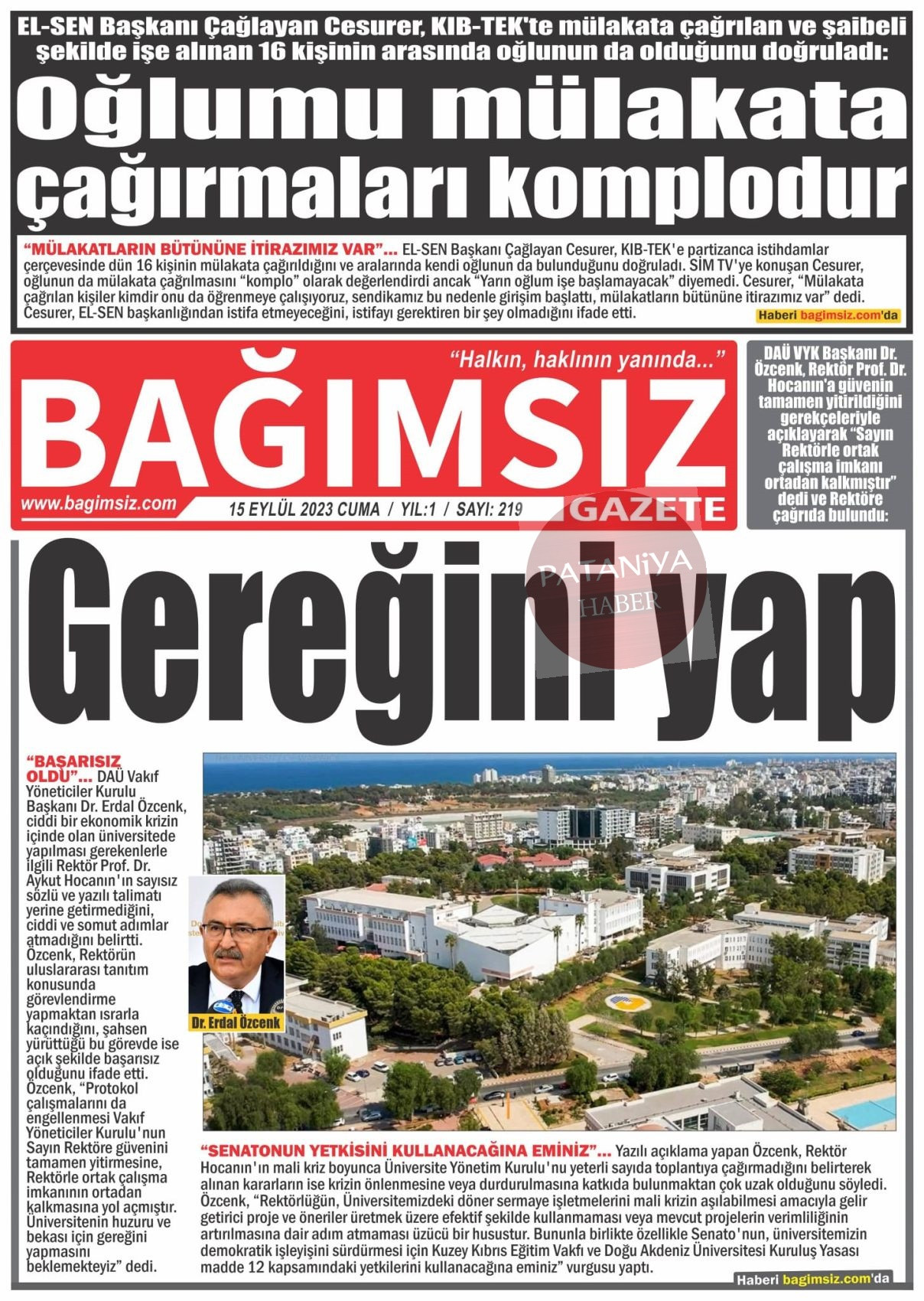 EL-SEN Başkanı Çağlayan Cesurer, KIB-TEK'te mülakata çağrılan ve şaibeli şekilde işe alınan 16 kişinin arasında oğlunun da olduğunu doğruladı:

Oğlumu mülakata çağırmaları komplodur

"MÜLAKATLARIN BÜTÜNÜNE İTİRAZIMIZ VAR"... EL-SEN Başkanı Çağlayan Cesurer, KIB-TEK'e partizanca istihdamlar çerçevesinde dün 16 kişinin mülakata çağırıldığını ve aralarında kendi oğlunun da bulunduğunu doğruladı. SİM TV'ye konuşan Cesurer, oğlunun da mülakata çağrılmasını "komplo" olarak değerlendirdi ancak "Yarın oğlum işe başlamayacak" diyemedi. Cesurer, "Mülakata çağrılan kişiler kimdir onu da öğrenmeye çalışıyoruz, sendikamız bu nedenle girişim başlattı, mülakatların bütününe itirazımız var" dedi. Cesurer, EL-SEN başkanlığından istifa etmeyeceğini, istifayı gerektiren bir şey olmadığını ifade etti.

Haberi bagimsiz.com'da

"Halkın, haklının yanında..."

BAĞIMSIZ

www.bagimsiz.com

15 EYLÜL 2023 CUMA / YIL:1 / SAYI: 219

GAZETE

PATANİYA HABER

DAÜ VYK Başkanı Dr. Özcenk, Rektör Prof. Dr. Hocanın'a güvenin tamamen yitirildiğini gerekçeleriyle açıklayarak "Sayın Rektörle ortak çalışma imkanı ortadan kalkmıştır" dedi ve Rektöre çağrıda bulundu:

Gereğini yap

"BAŞARISIZ OLDU"... DAÜ Vakıf Yöneticiler Kurulu Başkanı Dr. Erdal Özcenk, ciddi bir ekonomik krizin içinde olan üniversitede yapılması gerekenlerle ilgili Rektör Prof. Dr. Aykut Hocanın'ın sayısız sözlü ve yazılı talimatı yerine getirmediğini, ciddi ve somut adımlar atmadığını belirtti. Özcenk, Rektörün uluslararası tanıtım konusunda görevlendirme yapmaktan ısrarla kaçındığını, şahsen yürüttüğü bu görevde ise açık şekilde başarısız olduğunu ifade etti. Özcenk, "Protokol çalışmalarını da engellenmesi Vakıf Yöneticiler Kurulu'nun Sayın Rektöre güvenini tamamen yitirmesine, Rektörle ortak çalışma imkanının ortadan kalkmasına yol açmıştır. Üniversitenin huzuru ve bekası için gereğini yapmasını beklemekteyiz" dedi.

Dr. Erdal Özcenk

"SENATONUN YETKİSİNİ KULLANACAĞINA EMİNİZ"... Yazılı açıklama yapan Özcenk, Rektör Hocanın'ın mali kriz boyunca Üniversite Yönetim Kurulu'nu yeterli sayıda toplantıya çağırmadığını belirterek alınan kararların ise krizin önlenmesine veya durdurulmasına katkıda bulunmaktan çok uzak olduğunu söyledi. Özcenk, "Rektörlüğün, Üniversitemizdeki döner sermaye işletmelerini mali krizin aşılabilmesi amacıyla gelir getirici proje ve öneriler üretmek üzere efektif şekilde kullanmaması veya mevcut projelerin verimliliğinin artırılmasına dair adım atmaması üzücü bir husustur. Bununla birlikte özellikle Senato'nun, üniversitemizin demokratik işleyişini sürdürmesi için Kuzey Kıbrıs Eğitim Vakfı ve Doğu Akdeniz Üniversitesi Kuruluş Yasası madde 12 kapsamındaki yetkilerini kullanacağına eminiz" vurgusu yaptı.

Haberi bagimsiz.com'da